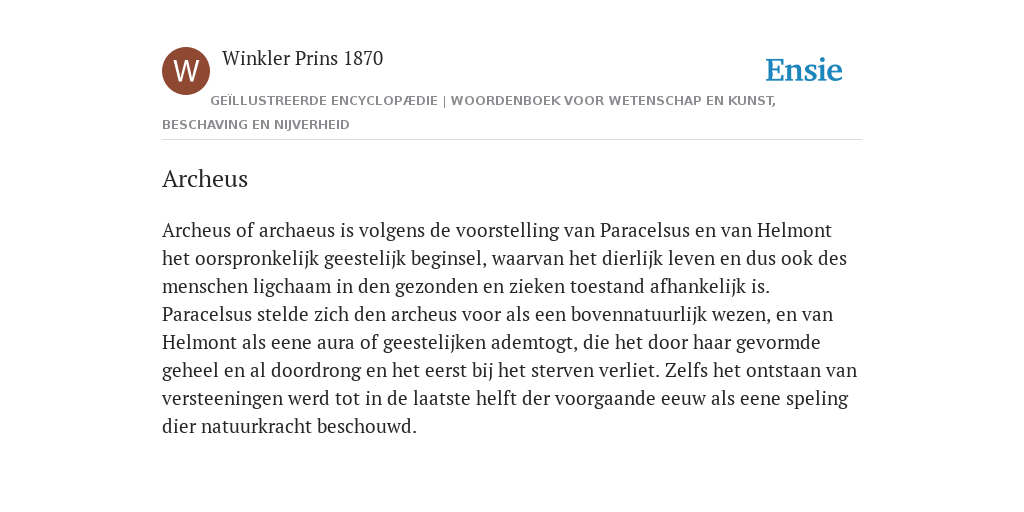 W

Winkler Prins 1870

Ensie

GEÏLLUSTREERDE ENCYCLOPÆDIE | WOORDENBOEK VOOR WETENSCHAP EN KUNST, BESCHAVING EN NIJVERHEID

Archeus

Archeus of archaeus is volgens de voorstelling van Paracelsus en van Helmont het oorspronkelijk geestelijk beginsel, waarvan het dierlijk leven en dus ook des menschen ligchaam in den gezonden en zieken toestand afhankelijk is. Paracelsus stelde zich den archeus voor als een bovennatuurlijk wezen, en van Helmont als eene aura of geestelijken ademtogt, die het door haar gevormde geheel en al doordrong en het eerst bij het sterven verliet. Zelfs het ontstaan van versteeningen werd tot in de laatste helft der voorgaande eeuw als eene speling dier natuurkracht beschouwd.